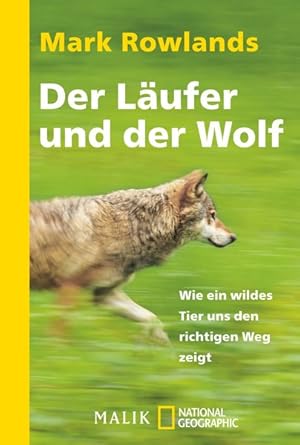 Mark Rowlands

Der Läufer und der Wolf

Wie ein wildes Tier uns den richtigen Weg zeigt

MALIK NATIONAL GEOGRAPHIC